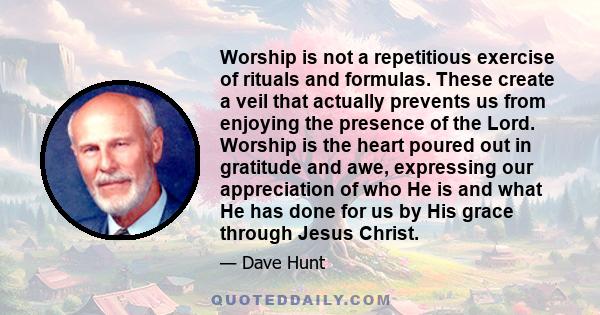 Worship is not a repetitious exercise of rituals and formulas. These create a veil that actually prevents us from enjoying the presence of the Lord. Worship is the heart poured out in gratitude and awe, expressing our appreciation of who He is and what He has done for us by His grace through Jesus Christ.

— Dave Hunt

QUOTEDDAILY.COM